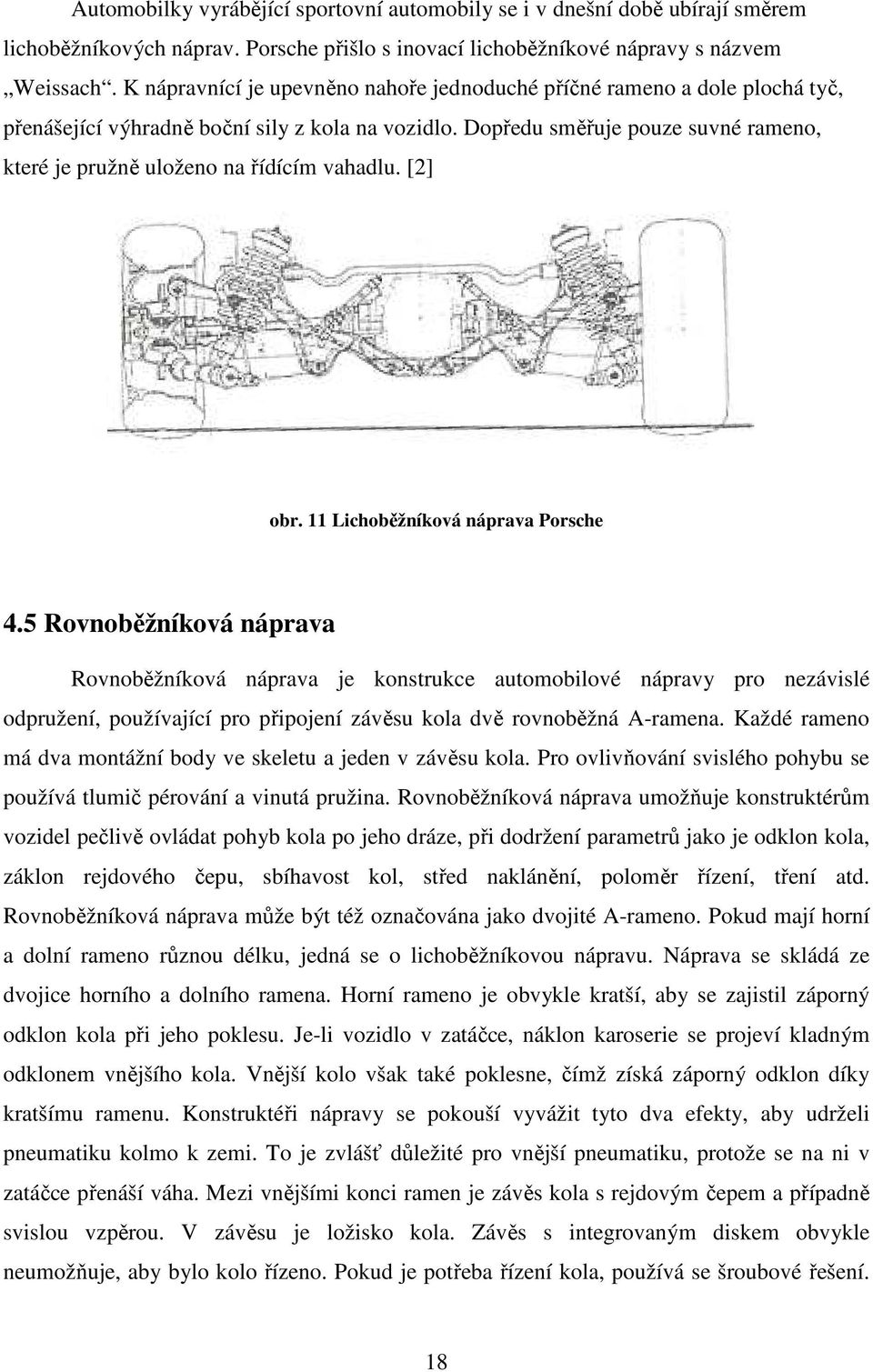 Automobilky vyrábějící sportovní automobily se i v dnešní době ubírají směrem lichoběžníkových náprav. Porsche přišlo s inovací lichoběžníkové nápravy s názvem „Weissach“. K nápravnící je upevněno nahoře jednoduché příčné rameno a dole plochá tyč, přenášející výhradně boční sily z kola na vozidlo. Dopředu směřuje pouze suvné rameno, které je pružně uloženo na řídícím vahadlu. [2]

obr. 11 Lichoběžníková náprava Porsche

4.5 Rovnoběžníková náprava

Rovnoběžníková náprava je konstrukce automobilové nápravy pro nezávislé odpružení, používající pro připojení závěsu kola dvě rovnoběžná A-ramena. Každé rameno má dva montážní body ve skeletu a jeden v závěsu kola. Pro ovlivňování svislého pohybu se používá tlumič pérování a vinutá pružina. Rovnoběžníková náprava umožňuje konstruktérům vozidel pečlivě ovládat pohyb kola po jeho dráze, při dodržení parametrů jako je odklon kola, záklon rejdového čepu, sbíhavost kol, střed naklánění, poloměr řízení, tření atd. Rovnoběžníková náprava může být též označována jako dvojité A-rameno. Pokud mají horní a dolní rameno různou délku, jedná se o lichoběžníkovou nápravu. Náprava se skládá ze dvojice horního a dolního ramena. Horní rameno je obvykle kratší, aby se zajistil záporný odklon kola při jeho poklesu. Je-li vozidlo v zatáčce, náklon karoserie se projeví kladným odklonem vnějšího kola. Vnější kolo však také poklesne, čímž získá záporný odklon díky kratšímu ramenu. Konstruktéři nápravy se pokouší vyvážit tyto dva efekty, aby udrželi pneumatiku kolmo k zemi. To je zvlášť důležité pro vnější pneumatiku, protože se na ni v zatáčce přenáší váha. Mezi vnějšími konci ramen je závěs kola s rejdovým čepem a případně svislou vzpěrou. V závěsu je ložisko kola. Závěs s integrovaným diskem obvykle neumožňuje, aby bylo kolo řízeno. Pokud je potřeba řízení kola, používá se šroubové řešení.

18